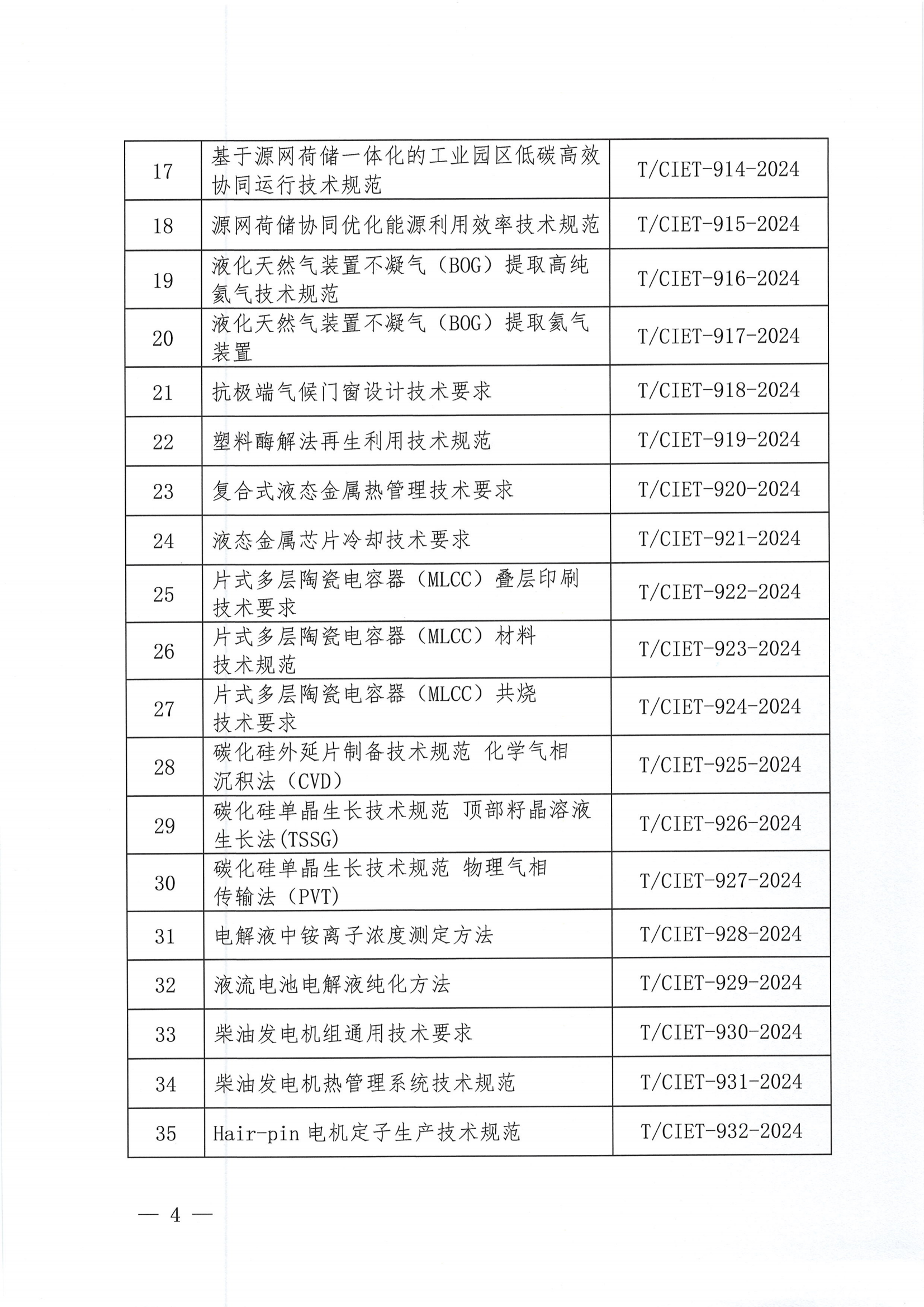 | 17 | 基于源网荷储一体化的工业园区低碳高效协同运行技术规范 | T/CIET-914-2024 |
|---|---|---|
| 18 | 源网荷储协同优化能源利用效率技术规范 | T/CIET-915-2024 |
| 19 | 液化天然气装置不凝气（BOG）提取高纯氦气技术规范 | T/CIET-916-2024 |
| 20 | 液化天然气装置不凝气（BOG）提取氦气装置 | T/CIET-917-2024 |
| 21 | 抗极端气候门窗设计技术要求 | T/CIET-918-2024 |
| 22 | 塑料酶解法再生利用技术规范 | T/CIET-919-2024 |
| 23 | 复合式液态金属热管理技术要求 | T/CIET-920-2024 |
| 24 | 液态金属芯片冷却技术要求 | T/CIET-921-2024 |
| 25 | 片式多层陶瓷电容器（MLCC）叠层印刷技术要求 | T/CIET-922-2024 |
| 26 | 片式多层陶瓷电容器（MLCC）材料技术规范 | T/CIET-923-2024 |
| 27 | 片式多层陶瓷电容器（MLCC）共烧技术要求 | T/CIET-924-2024 |
| 28 | 碳化硅外延片制备技术规范 化学气相沉积法（CVD） | T/CIET-925-2024 |
| 29 | 碳化硅单晶生长技术规范 顶部籽晶溶液生长法(TSSG) | T/CIET-926-2024 |
| 30 | 碳化硅单晶生长技术规范 物理气相传输法（PVT） | T/CIET-927-2024 |
| 31 | 电解液中铵离子浓度测定方法 | T/CIET-928-2024 |
| 32 | 液流电池电解液纯化方法 | T/CIET-929-2024 |
| 33 | 柴油发电机组通用技术要求 | T/CIET-930-2024 |
| 34 | 柴油发电机热管理系统技术规范 | T/CIET-931-2024 |
| 35 | Hair-pin 电机定子生产技术规范 | T/CIET-932-2024 |

— 4 —